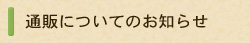 通販についてのお知らせ